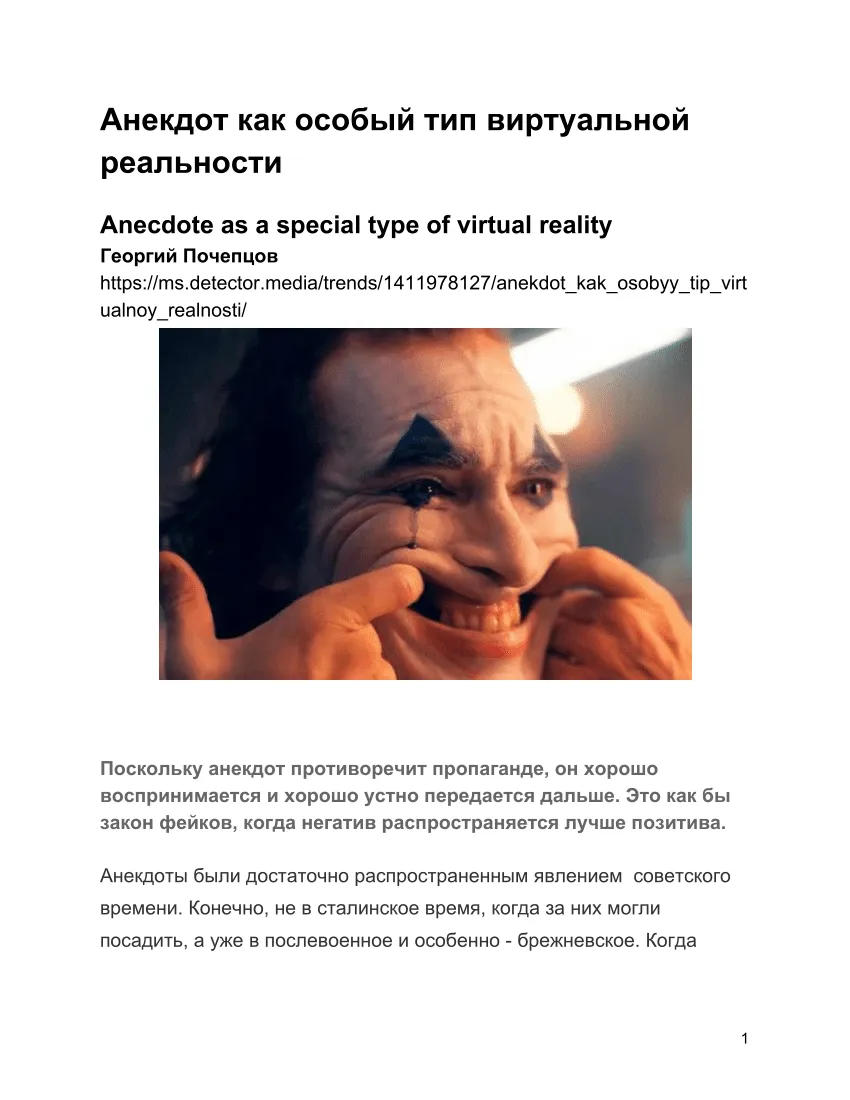 Анекдот как особый тип виртуальной реальности

Anecdote as a special type of virtual reality
Георгий Почепцов
https://ms.detector.media/trends/1411978127/anekdot_kak_osobyy_tip_virtualnoy_realnosti/

Поскольку анекдот противоречит пропаганде, он хорошо воспринимается и хорошо устно передается дальше. Это как бы закон фейков, когда негатив распространяется лучше позитива.

Анекдоты были достаточно распространенным явлением советского времени. Конечно, не в сталинское время, когда за них могли посадить, а уже в послевоенное и особенно - брежневское. Когда

1